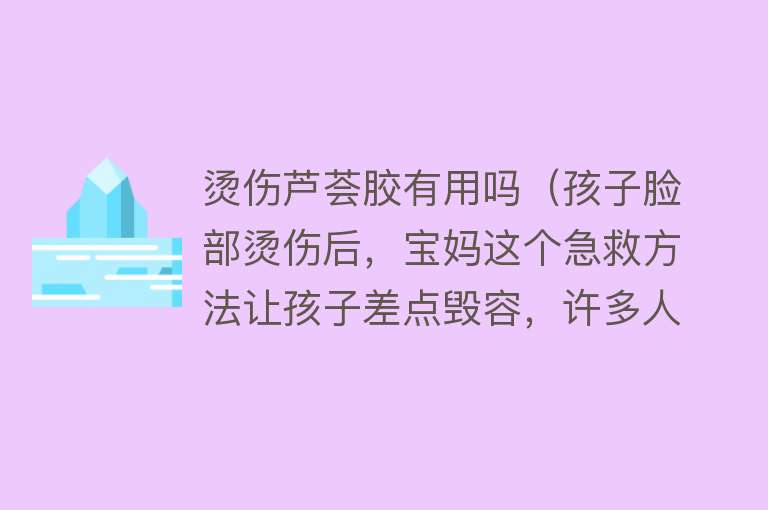 烫伤芦荟胶有用吗（孩子脸部烫伤后，宝妈这个急救方法让孩子差点毁容，许多人